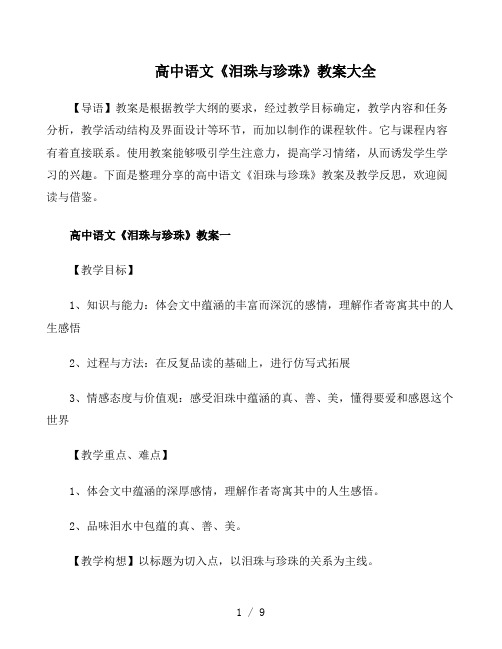 高中语文《泪珠与珍珠》教案大全

【导语】教案是根据教学大纲的要求，经过教学目标确定，教学内容和任务分析，教学活动结构及界面设计等环节，而加以制作的课程软件。它与课程内容有着直接联系。使用教案能够吸引学生注意力，提高学习情绪，从而诱发学生学习的兴趣。下面是整理分享的高中语文《泪珠与珍珠》教案及教学反思，欢迎阅读与借鉴。

高中语文《泪珠与珍珠》教案一

【教学目标】

1、知识与能力：体会文中蕴涵的丰富而深沉的感情，理解作者寄寓其中的人生感悟

2、过程与方法：在反复品读的基础上，进行仿写式拓展

3、情感态度与价值观：感受泪珠中蕴涵的真、善、美，懂得要爱和感恩这个世界

【教学重点、难点】

1、体会文中蕴涵的深厚感情，理解作者寄寓其中的人生感悟。

2、品味泪水中包蕴的真、善、美。

【教学构想】以标题为切入点，以泪珠与珍珠的关系为主线。

1 / 9